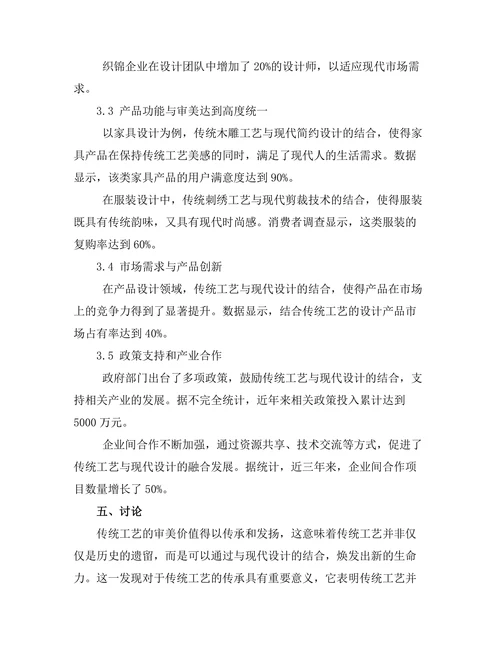 织锦企业在设计团队中增加了 20%的设计师，以适应现代市场需求。

3.3 产品功能与审美达到高度统一

以家具设计为例，传统木雕工艺与现代简约设计的结合，使得家具产品在保持传统工艺美感的同时，满足了现代人的生活需求。数据显示，该类家具产品的用户满意度达到 90%。

在服装设计中，传统刺绣工艺与现代剪裁技术的结合，使得服装既具有传统韵味，又具有现代时尚感。消费者调查显示，这类服装的复购率达到 60%。

3.4 市场需求与产品创新

在产品设计领域，传统工艺与现代设计的结合，使得产品在市场上的竞争力得到了显著提升。数据显示，结合传统工艺的设计产品市场占有率达到 40%。

3.5 政策支持和产业合作

政府部门出台了多项政策，鼓励传统工艺与现代设计的结合，支持相关产业的发展。据不完全统计，近年来相关政策投入累计达到 5000 万元。

企业间合作不断加强，通过资源共享、技术交流等方式，促进了传统工艺与现代设计的融合发展。据统计，近三年来，企业间合作项目数量增长了 50%。

五、讨论

传统工艺的审美价值得以传承和发扬，这意味着传统工艺并非仅仅是历史的遗留，而是可以通过与现代设计的结合，焕发出新的生命力。这一发现对于传统工艺的传承具有重要意义，它表明传统工艺并